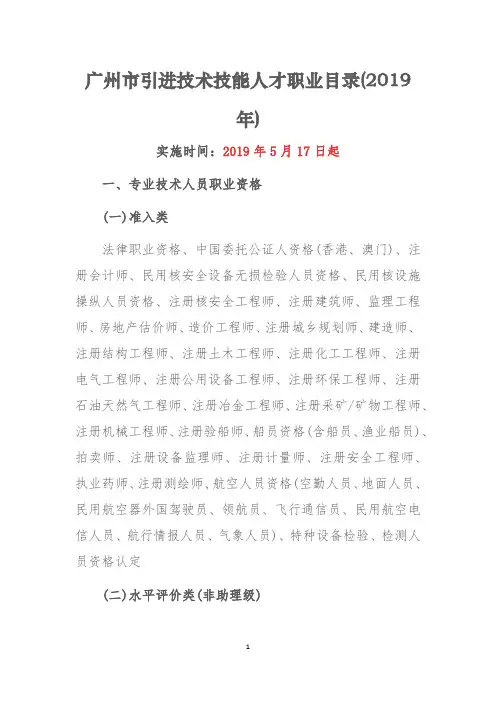 广州市引进技术技能人才职业目录(2019年)

实施时间：2019 年 5 月 17 日起

一、专业技术人员职业资格

(一)准入类

法律职业资格、中国委托公证人资格(香港、澳门)、注册会计师、民用核安全设备无损检验人员资格、民用核设施操纵人员资格、注册核安全工程师、注册建筑师、监理工程师、房地产估价师、造价工程师、注册城乡规划师、建造师、注册结构工程师、注册土木工程师、注册化工工程师、注册电气工程师、注册公用设备工程师、注册环保工程师、注册石油天然气工程师、注册冶金工程师、注册采矿/矿物工程师、注册机械工程师、注册验船师、船员资格(含船员、渔业船员)、拍卖师、注册设备监理师、注册计量师、注册安全工程师、执业药师、注册测绘师、航空人员资格(空勤人员、地面人员、民用航空器外国驾驶员、领航员、飞行通信员、民用航空电信人员、航行情报人员、气象人员)、特种设备检验、检测人员资格认定

(二)水平评价类(非助理级)

1